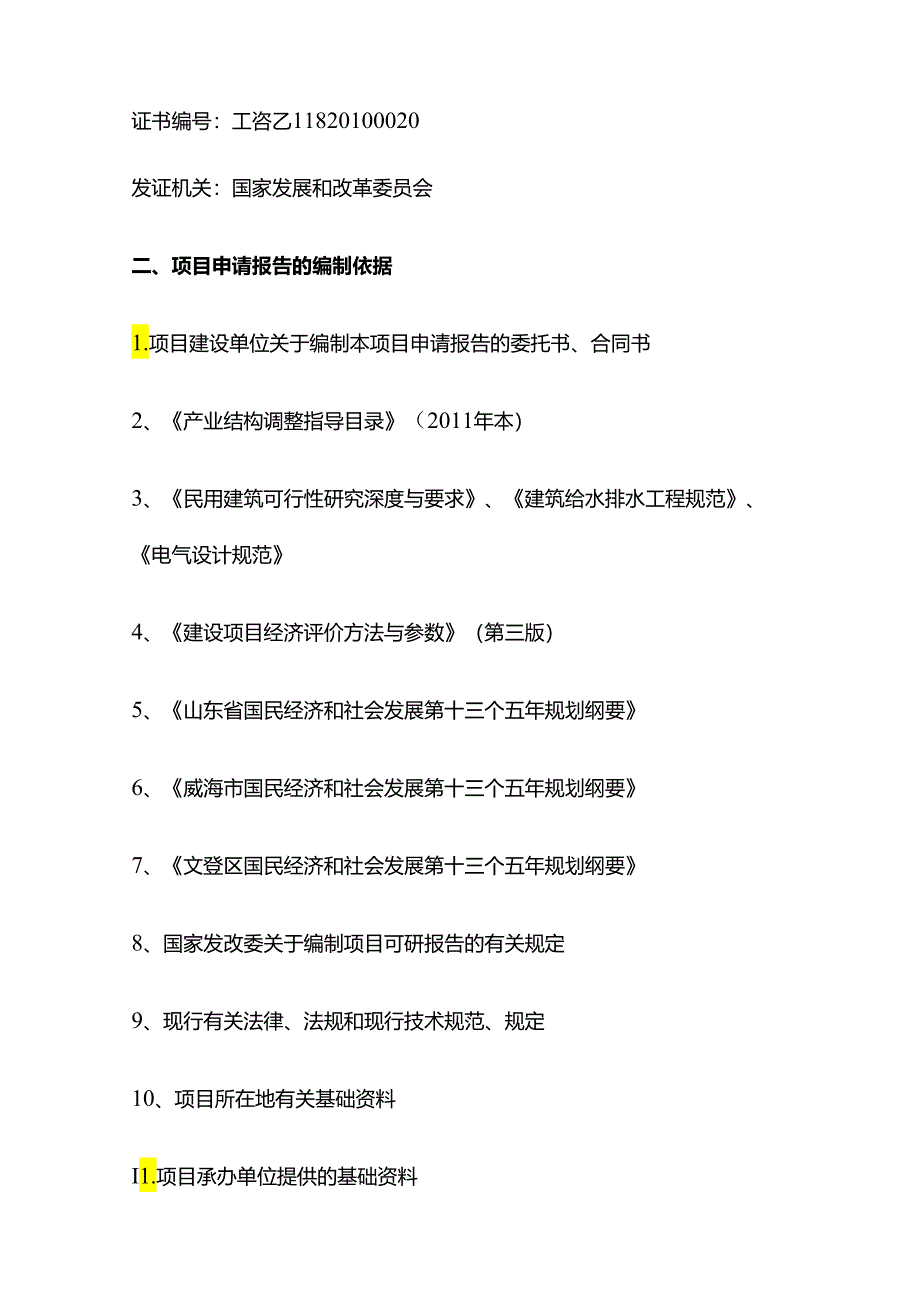 证书编号：工咨乙11820100020

发证机关：国家发展和改革委员会

二、项目申请报告的编制依据

1.项目建设单位关于编制本项目申请报告的委托书、合同书

2、《产业结构调整指导目录》（2011年本）

3、《民用建筑可行性研究深度与要求》、《建筑给水排水工程规范》、《电气设计规范》

4、《建设项目经济评价方法与参数》（第三版）

5、《山东省国民经济和社会发展第十三个五年规划纲要》

6、《威海市国民经济和社会发展第十三个五年规划纲要》

7、《文登区国民经济和社会发展第十三个五年规划纲要》

8、国家发改委关于编制项目可研报告的有关规定

9、现行有关法律、法规和现行技术规范、规定

10、项目所在地有关基础资料

I1.项目承办单位提供的基础资料